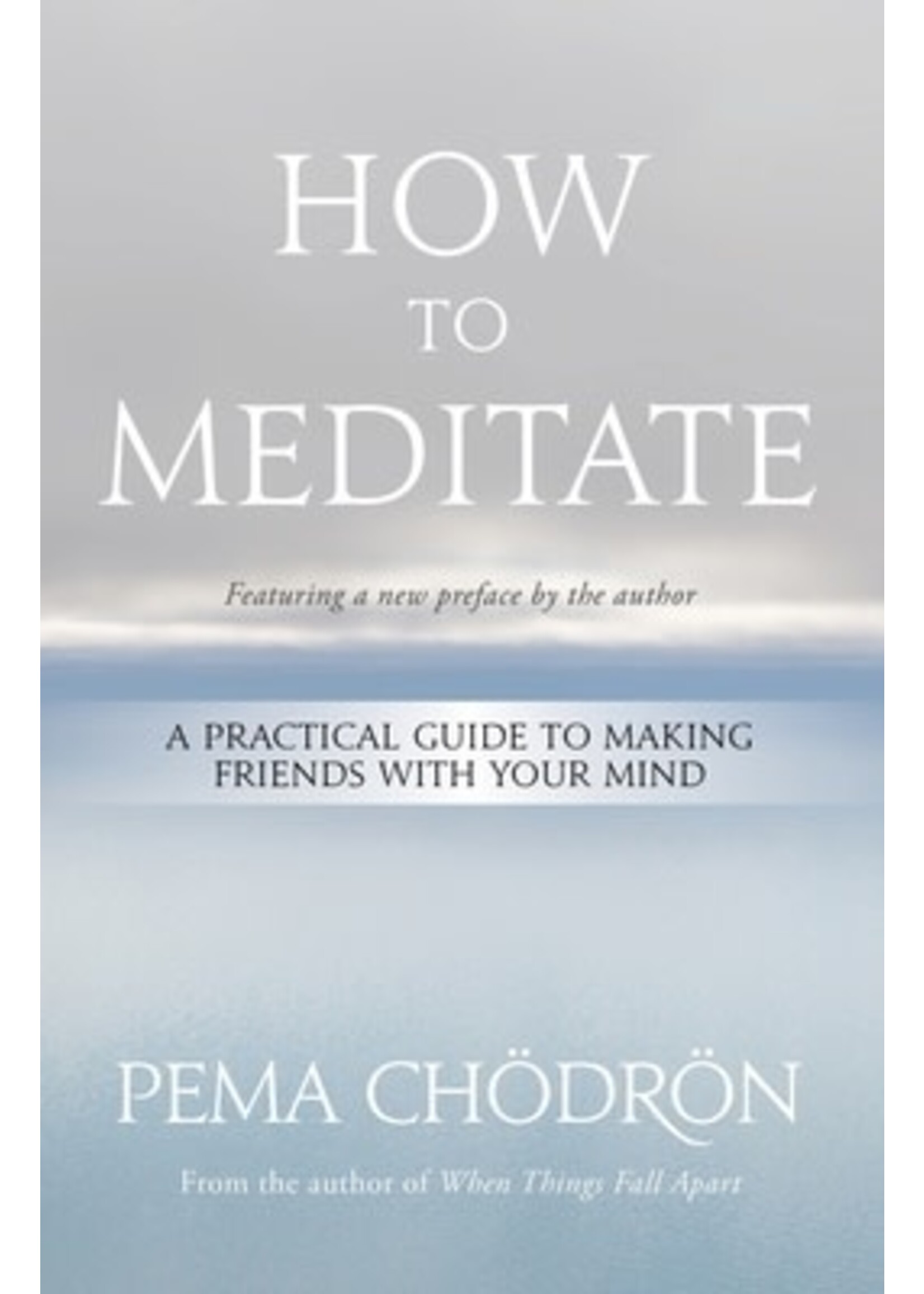 HOW
TO
MEDITATE

Featuring a new preface by the author

A PRACTICAL GUIDE TO MAKING FRIENDS WITH YOUR MIND

PEMA CHÖDRÖN

From the author of When Things Fall Apart